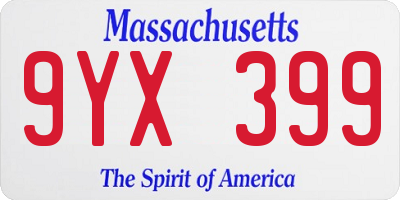 Massachusetts

9YX 399

The Spirit of America